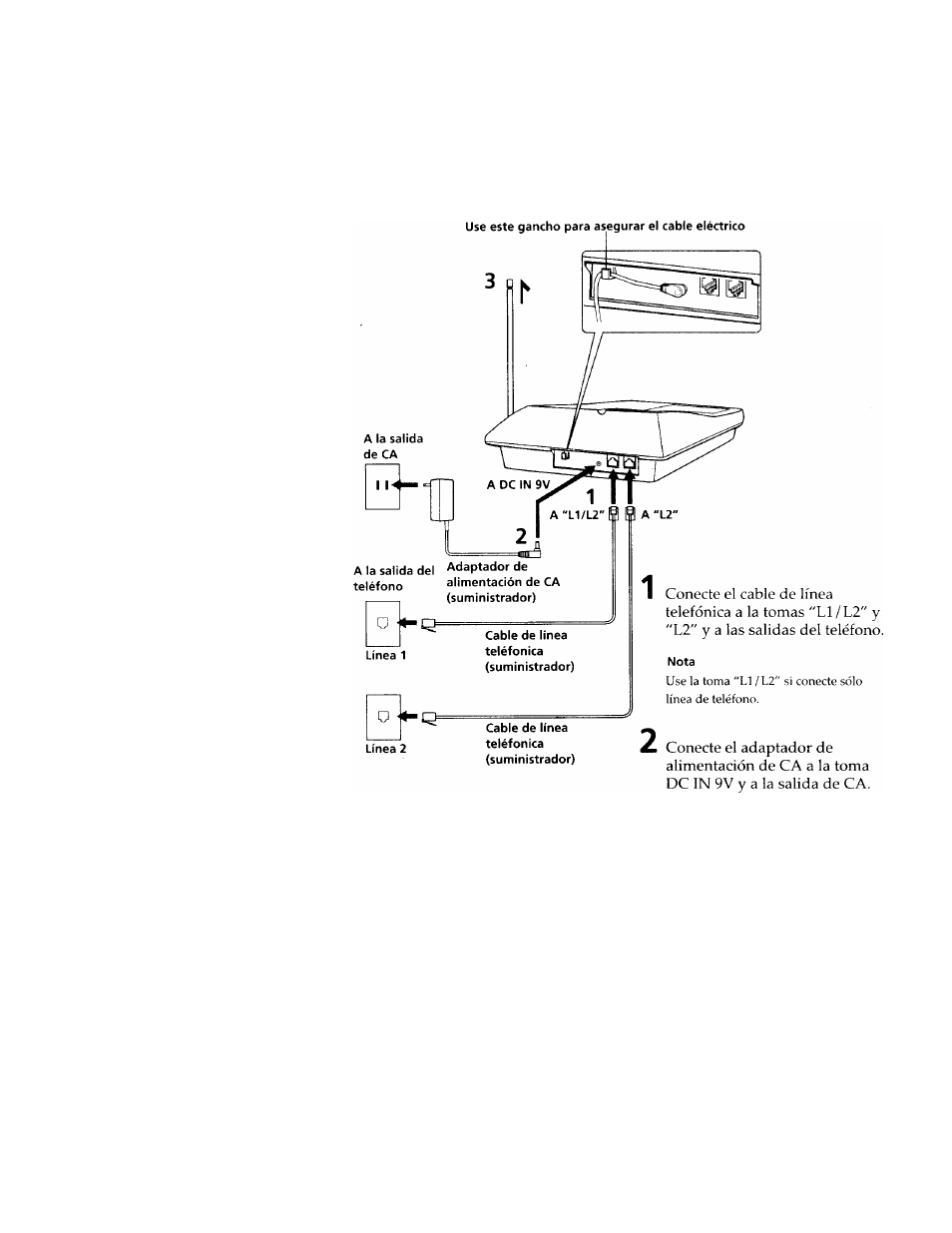 Use este gancho para asegurar el cable eléctrico

3

A la salida de CA

A DC IN 9V

1

A "L1/L2"

A "L2"

2

Adaptador de alimentación de CA (suministrador)

A la salida del teléfono

Línea 1

Cable de línea teléfonica (suministrador)

Línea 2

Cable de línea teléfonica (suministrador)

1 Conecte el cable de línea telefónica a la tomas "L1/L2" y "L2" y a las salidas del teléfono.

Nota

Use la toma "L1/L2" si conecte sólo línea de teléfono.

2 Conecte el adaptador de alimentación de CA a la toma DC IN 9V y a la salida de CA.